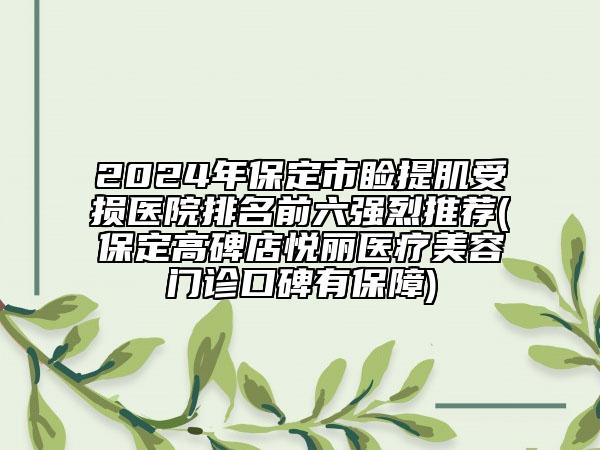 2024年保定市睑提肌受损医院排名前六强烈推荐(保定高碑店悦丽医疗美容门诊口碑有保障)